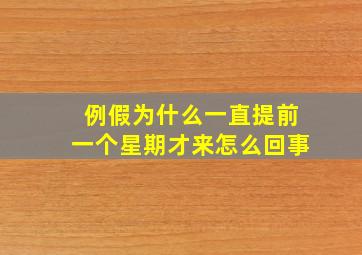 例假为什么一直提前
一个星期才来怎么回事